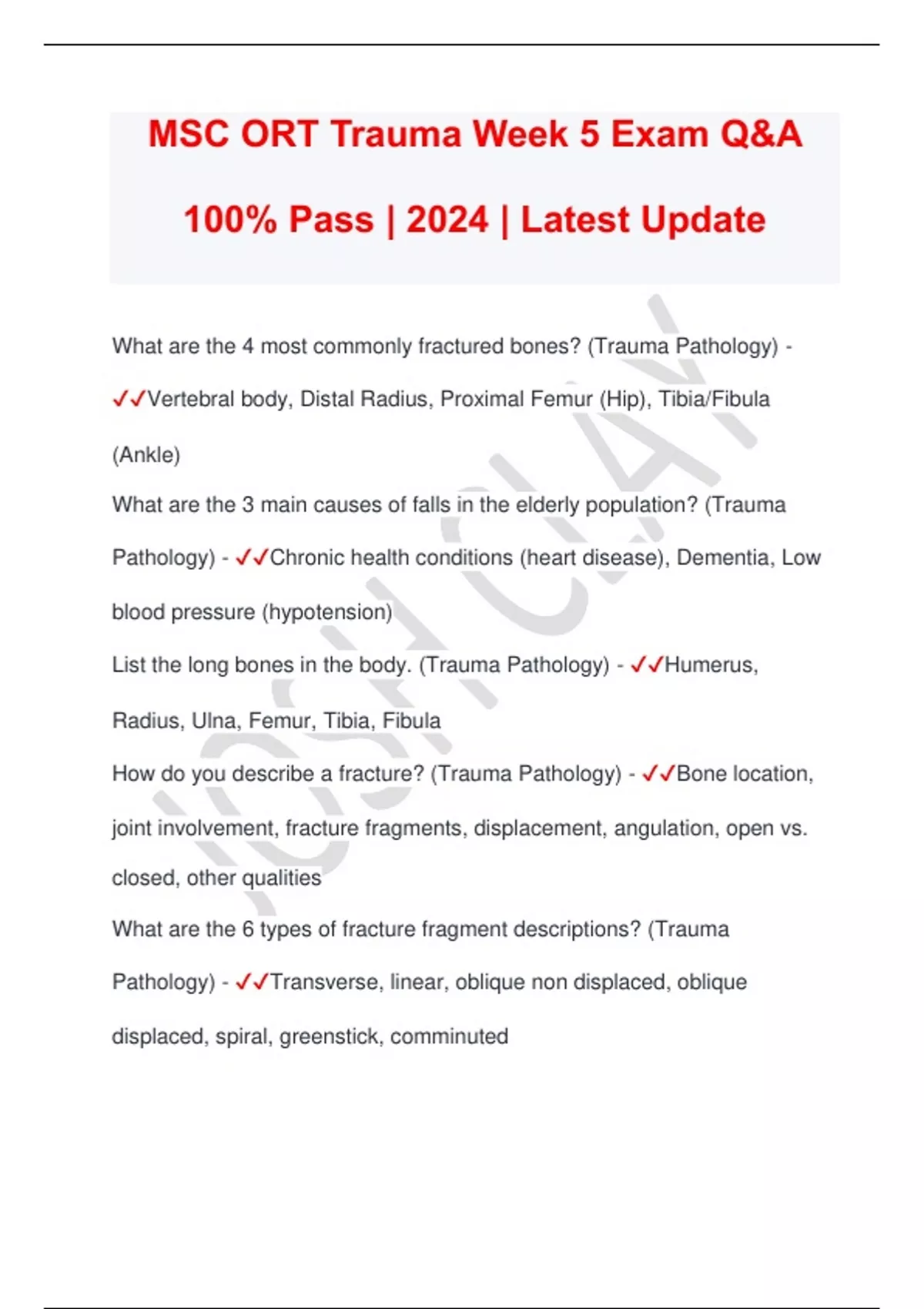 MSC ORT Trauma Week 5 Exam Q&A

100% Pass | 2024 | Latest Update

What are the 4 most commonly fractured bones? (Trauma Pathology) - ✓✓Vertebral body, Distal Radius, Proximal Femur (Hip), Tibia/Fibula (Ankle)

What are the 3 main causes of falls in the elderly population? (Trauma Pathology) - ✓✓Chronic health conditions (heart disease), Dementia, Low blood pressure (hypotension)

List the long bones in the body. (Trauma Pathology) - ✓✓Humerus, Radius, Ulna, Femur, Tibia, Fibula

How do you describe a fracture? (Trauma Pathology) - ✓✓Bone location, joint involvement, fracture fragments, displacement, angulation, open vs. closed, other qualities

What are the 6 types of fracture fragment descriptions? (Trauma Pathology) - ✓✓Transverse, linear, oblique non displaced, oblique displaced, spiral, greenstick, comminuted

JOSH CLAY